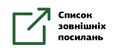 Список зовнішніх посилань